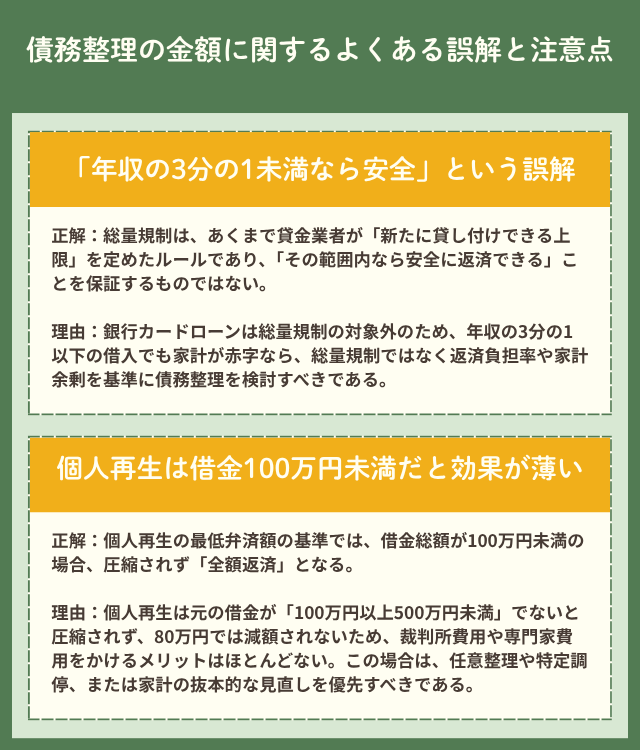 債務整理の金額に関するよくある誤解と注意点

「年収の3分の1未満なら安全」という誤解

正解：総量規制は、あくまで貸金業者が「新たに貸し付けできる上限」を定めたルールであり、「その範囲内なら安全に返済できる」ことを保証するものではない。

理由：銀行カードローンは総量規制の対象外のため、年収の3分の1以下の借入でも家計が赤字なら、総量規制ではなく返済負担率や家計余剰を基準に債務整理を検討すべきである。

個人再生は借金100万円未満だと効果が薄い

正解：個人再生の最低弁済額の基準では、借金総額が100万円未満の場合、圧縮されず「全額返済」となる。

理由：個人再生は元の借金が「100万円以上500万円未満」でないと圧縮されず、80万円では減額されないため、裁判所費用や専門家費用をかけるメリットはほとんどない。この場合は、任意整理や特定調停、または家計の抜本的な見直しを優先すべきである。